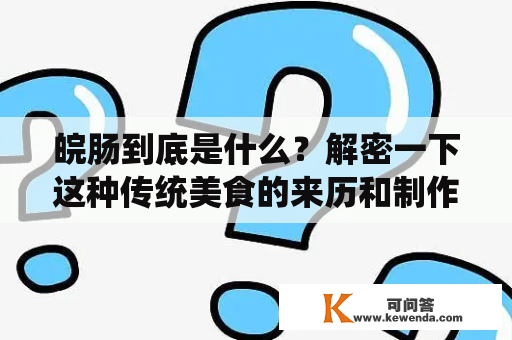 皖肠到底是什么？解密一下这种传统美食的来历和制作

K 可问答
www.kewenda.com